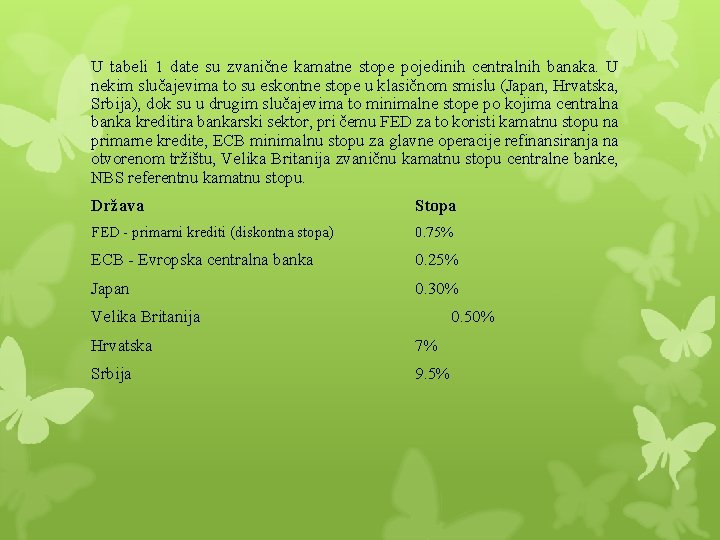 U tabeli 1 date su zvanične kamatne stope pojedinih centralnih banaka. U nekim slučajevima to su eskontne stope u klasičnom smislu (Japan, Hrvatska, Srbija), dok su u drugim slučajevima to minimalne stope po kojima centralna banka kreditira bankarski sektor, pri čemu FED za to koristi kamatnu stopu na primarne kredite, ECB minimalnu stopu za glavne operacije refinansiranja na otvorenom tržištu, Velika Britanija zvaničnu kamatnu stopu centralne banke, NBS referentnu kamatnu stopu.

| Država | Stopa |
|---|---|
| FED - primarni krediti (diskontna stopa) | 0.75% |
| ECB - Evropska centralna banka | 0.25% |
| Japan | 0.30% |
| Velika Britanija | 0.50% |
| Hrvatska | 7% |
| Srbija | 9.5% |